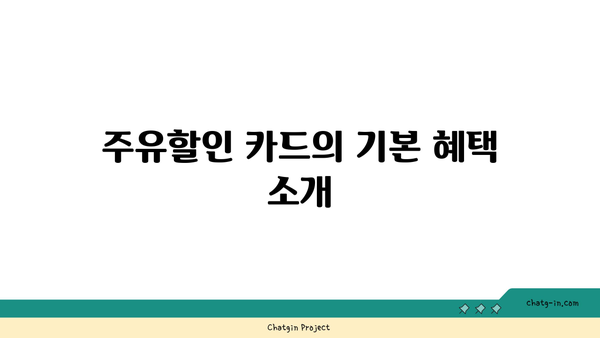 주유할인 카드의 기본 혜택 소개

chatg-in.com

Chatgin Project